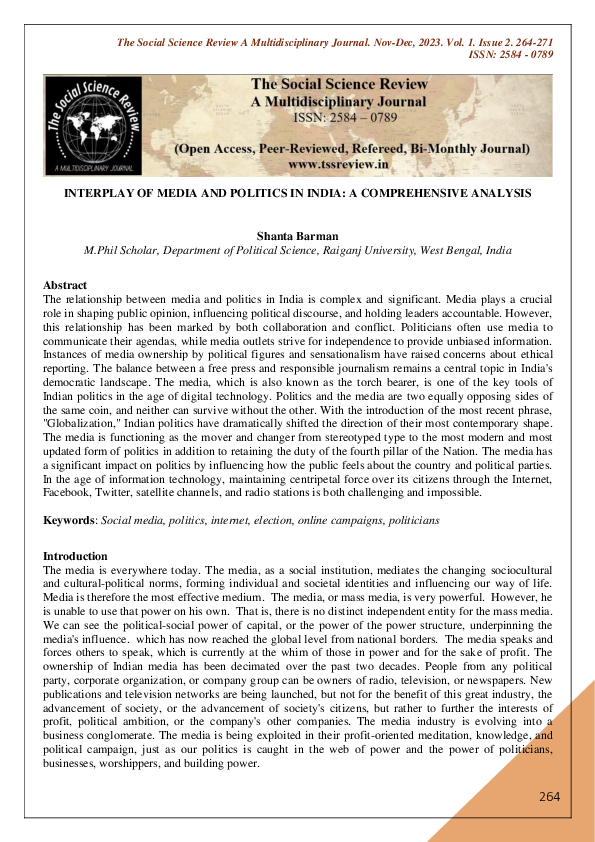 The Social Science Review A Multidisciplinary Journal. Nov-Dec, 2023. Vol. 1. Issue 2. 264-271
ISSN: 2584 - 0789

The Social Science Review
A MULTIDISCIPLINARY JOURNAL

The Social Science Review
A Multidisciplinary Journal
ISSN: 2584 – 0789

(Open Access, Peer-Reviewed, Refereed, Bi-Monthly Journal)
www.tssreview.in

INTERPLAY OF MEDIA AND POLITICS IN INDIA: A COMPREHENSIVE ANALYSIS

Shanta Barman
M.Phil Scholar, Department of Political Science, Raiganj University, West Bengal, India

Abstract
The relationship between media and politics in India is complex and significant. Media plays a crucial role in shaping public opinion, influencing political discourse, and holding leaders accountable. However, this relationship has been marked by both collaboration and conflict. Politicians often use media to communicate their agendas, while media outlets strive for independence to provide unbiased information. Instances of media ownership by political figures and sensationalism have raised concerns about ethical reporting. The balance between a free press and responsible journalism remains a central topic in India's democratic landscape. The media, which is also known as the torch bearer, is one of the key tools of Indian politics in the age of digital technology. Politics and the media are two equally opposing sides of the same coin, and neither can survive without the other. With the introduction of the most recent phrase, "Globalization," Indian politics have dramatically shifted the direction of their most contemporary shape. The media is functioning as the mover and changer from stereotyped type to the most modern and most updated form of politics in addition to retaining the duty of the fourth pillar of the Nation. The media has a significant impact on politics by influencing how the public feels about the country and political parties. In the age of information technology, maintaining centripetal force over its citizens through the Internet, Facebook, Twitter, satellite channels, and radio stations is both challenging and impossible.

Keywords: Social media, politics, internet, election, online campaigns, politicians

Introduction
The media is everywhere today. The media, as a social institution, mediates the changing sociocultural and cultural-political norms, forming individual and societal identities and influencing our way of life. Media is therefore the most effective medium. The media, or mass media, is very powerful. However, he is unable to use that power on his own. That is, there is no distinct independent entity for the mass media. We can see the political-social power of capital, or the power of the power structure, underpinning the media's influence. which has now reached the global level from national borders. The media speaks and forces others to speak, which is currently at the whim of those in power and for the sake of profit. The ownership of Indian media has been decimated over the past two decades. People from any political party, corporate organization, or company group can be owners of radio, television, or newspapers. New publications and television networks are being launched, but not for the benefit of this great industry, the advancement of society, or the advancement of society's citizens, but rather to further the interests of profit, political ambition, or the company's other companies. The media industry is evolving into a business conglomerate. The media is being exploited in their profit-oriented meditation, knowledge, and political campaign, just as our politics is caught in the web of power and the power of politicians, businesses, worshippers, and building power.

264